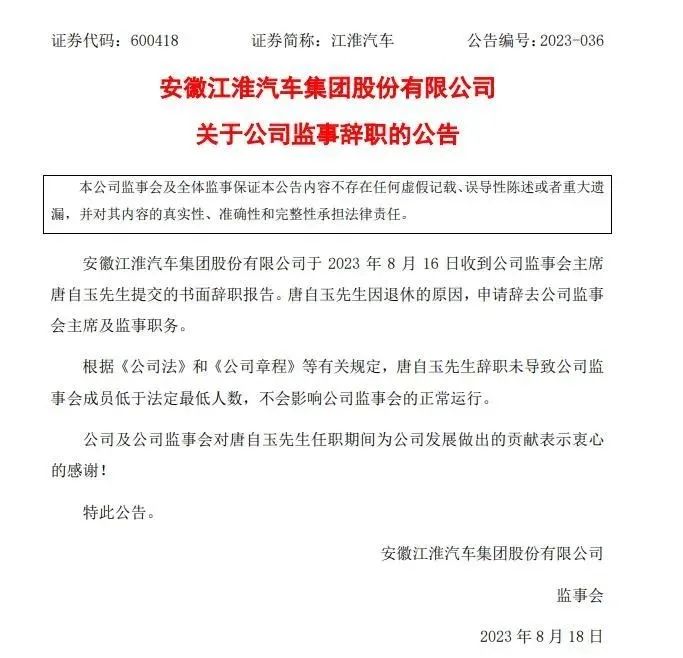 证券代码：600418　　证券简称：江淮汽车　　公告编号：2023-036

安徽江淮汽车集团股份有限公司
关于公司监事辞职的公告

本公司监事会及全体监事保证本公告内容不存在任何虚假记载、误导性陈述或者重大遗漏，并对其内容的真实性、准确性和完整性承担法律责任。

安徽江淮汽车集团股份有限公司于 2023 年 8 月 16 日收到公司监事会主席唐自玉先生提交的书面辞职报告。唐自玉先生因退休的原因，申请辞去公司监事会主席及监事职务。

根据《公司法》和《公司章程》等有关规定，唐自玉先生辞职未导致公司监事会成员低于法定最低人数，不会影响公司监事会的正常运行。

公司及公司监事会对唐自玉先生任职期间为公司发展做出的贡献表示衷心的感谢！

特此公告。

安徽江淮汽车集团股份有限公司

监事会

2023 年 8 月 18 日